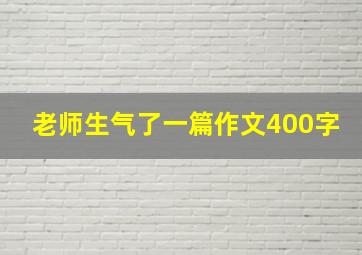 老师生气了一篇作文400字